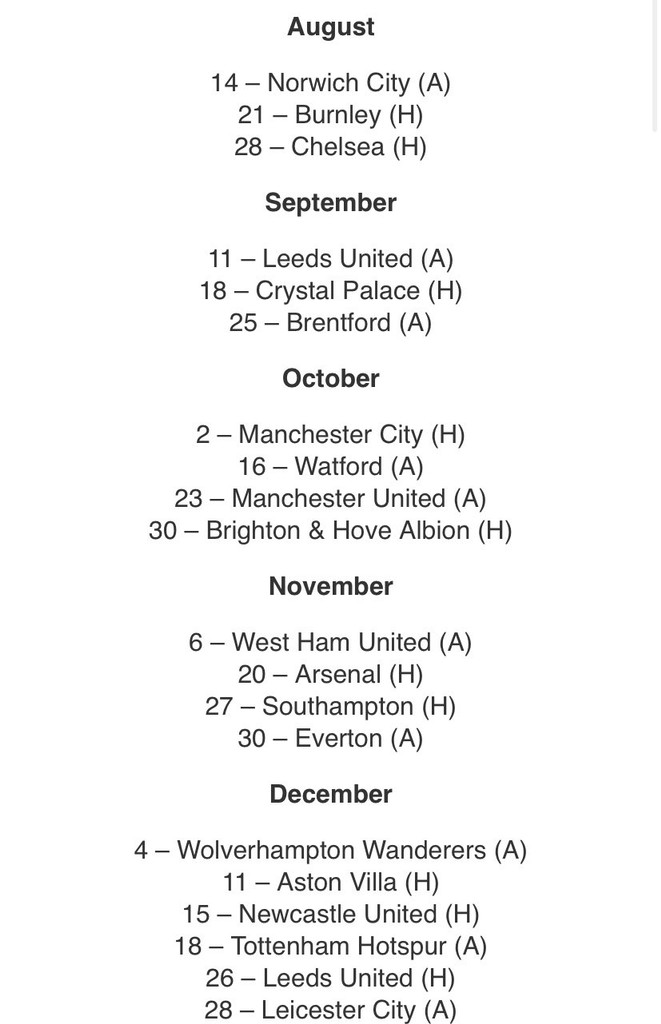 August

14 – Norwich City (A)
21 – Burnley (H)
28 – Chelsea (H)

September

11 – Leeds United (A)
18 – Crystal Palace (H)
25 – Brentford (A)

October

2 – Manchester City (H)
16 – Watford (A)
23 – Manchester United (A)
30 – Brighton & Hove Albion (H)

November

6 – West Ham United (A)
20 – Arsenal (H)
27 – Southampton (H)
30 – Everton (A)

December

4 – Wolverhampton Wanderers (A)
11 – Aston Villa (H)
15 – Newcastle United (H)
18 – Tottenham Hotspur (A)
26 – Leeds United (H)
28 – Leicester City (A)